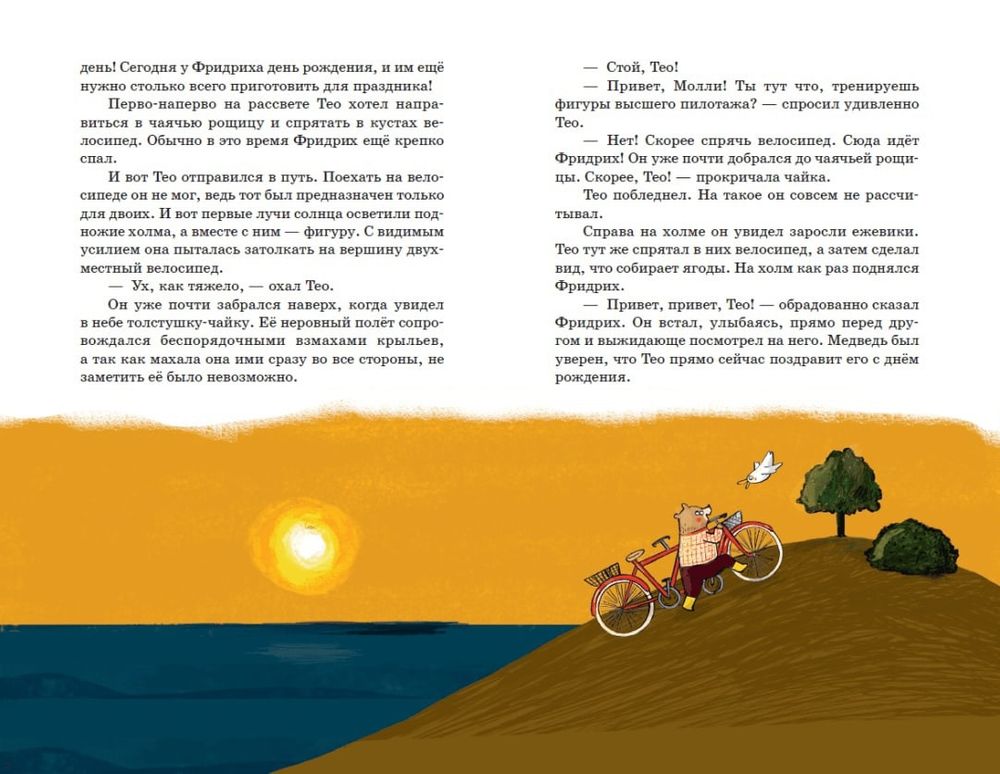 день! Сегодня у Фридриха день рождения, и им ещё нужно столько всего приготовить для праздника!

Перво-наперво на рассвете Тео хотел направиться в чаячью рощицу и спрятать в кустах велосипед. Обычно в это время Фридрих ещё крепко спал.

И вот Тео отправился в путь. Поехать на велосипеде он не мог, ведь тот был предназначен только для двоих. И вот первые лучи солнца осветили подножие холма, а вместе с ним — фигуру. С видимым усилием она пыталась затолкать на вершину двухместный велосипед.

— Ух, как тяжело, — охал Тео.

Он уже почти забрался наверх, когда увидел в небе толстушку-чайку. Её неровный полёт сопровождался беспорядочными взмахами крыльев, а так как махала она ими сразу во все стороны, не заметить её было невозможно.

— Стой, Тео!

— Привет, Молли! Ты тут что, тренируешь фигуры высшего пилотажа? — спросил удивленно Тео.

— Нет! Скорее спрячь велосипед. Сюда идёт Фридрих! Он уже почти добрался до чаячьей рощицы. Скорее, Тео! — прокричала чайка.

Тео побледнел. На такое он совсем не рассчитывал.

Справа на холме он увидел заросли ежевики. Тео тут же спрятал в них велосипед, а затем сделал вид, что собирает ягоды. На холм как раз поднялся Фридрих.

— Привет, привет, Тео! — обрадованно сказал Фридрих. Он встал, улыбаясь, прямо перед другом и выжидающе посмотрел на него. Медведь был уверен, что Тео прямо сейчас поздравит его с днём рождения.